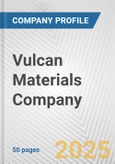 COMPANY PROFILE

Vulcan Materials Company

50 pages

2025